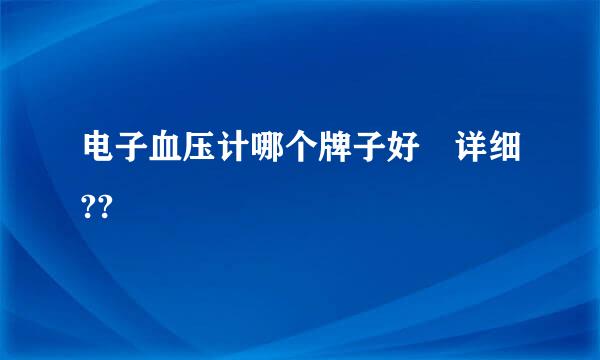 电子血压计哪个牌子好　详细??